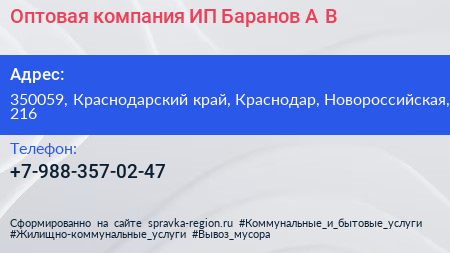 Оптовая компания ИП Баранов А В

Адрес:

350059, Краснодарский край, Краснодар, Новороссийская, 216

Телефон:

+7-988-357-02-47

Сформированно на сайте spravka-region.ru #Коммунальные_и_бытовые_услуги #Жилищно-коммунальные_услуги #Вывоз_мусора